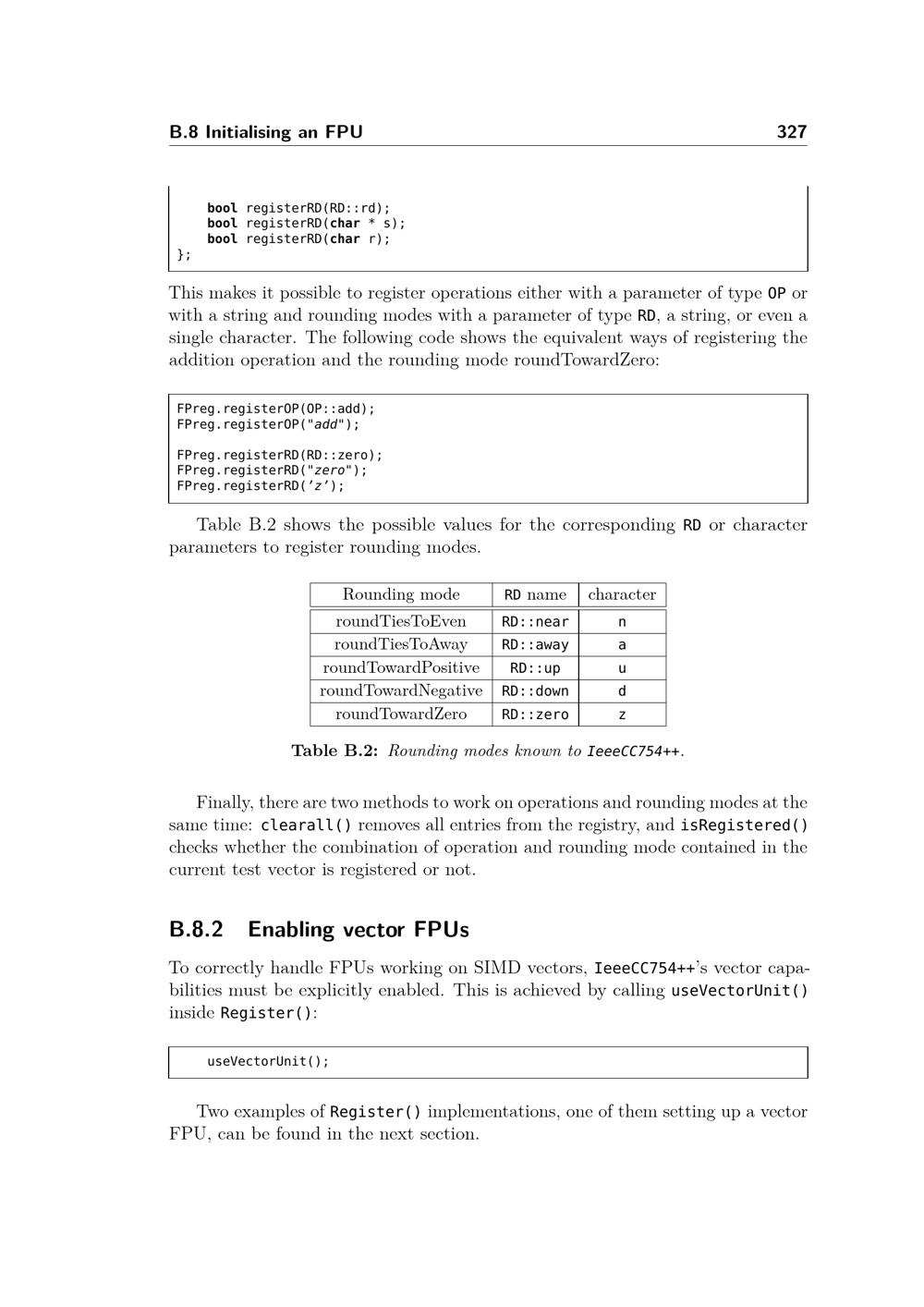 B.8 Initialising an FPU 327

bool registerRD(RD::rd);
bool registerRD(char * s);
bool registerRD(char r);
};

This makes it possible to register operations either with a parameter of type OP or with a string and rounding modes with a parameter of type RD, a string, or even a single character. The following code shows the equivalent ways of registering the addition operation and the rounding mode roundTowardZero:

FPreg.registerOP(OP::add);
FPreg.registerOP("add");

FPreg.registerRD(RD::zero);
FPreg.registerRD("zero");
FPreg.registerRD('z');

Table B.2 shows the possible values for the corresponding RD or character parameters to register rounding modes.

| Rounding mode | RD name | character |
|---|---|---|
| roundTiesToEven | RD::near | n |
| roundTiesToAway | RD::away | a |
| roundTowardPositive | RD::up | u |
| roundTowardNegative | RD::down | d |
| roundTowardZero | RD::zero | z |

Table B.2: Rounding modes known to IeeeCC754++.

Finally, there are two methods to work on operations and rounding modes at the same time: clearall() removes all entries from the registry, and isRegistered() checks whether the combination of operation and rounding mode contained in the current test vector is registered or not.

B.8.2 Enabling vector FPUs

To correctly handle FPUs working on SIMD vectors, IeeeCC754++'s vector capabilities must be explicitly enabled. This is achieved by calling useVectorUnit() inside Register():

useVectorUnit();

Two examples of Register() implementations, one of them setting up a vector FPU, can be found in the next section.